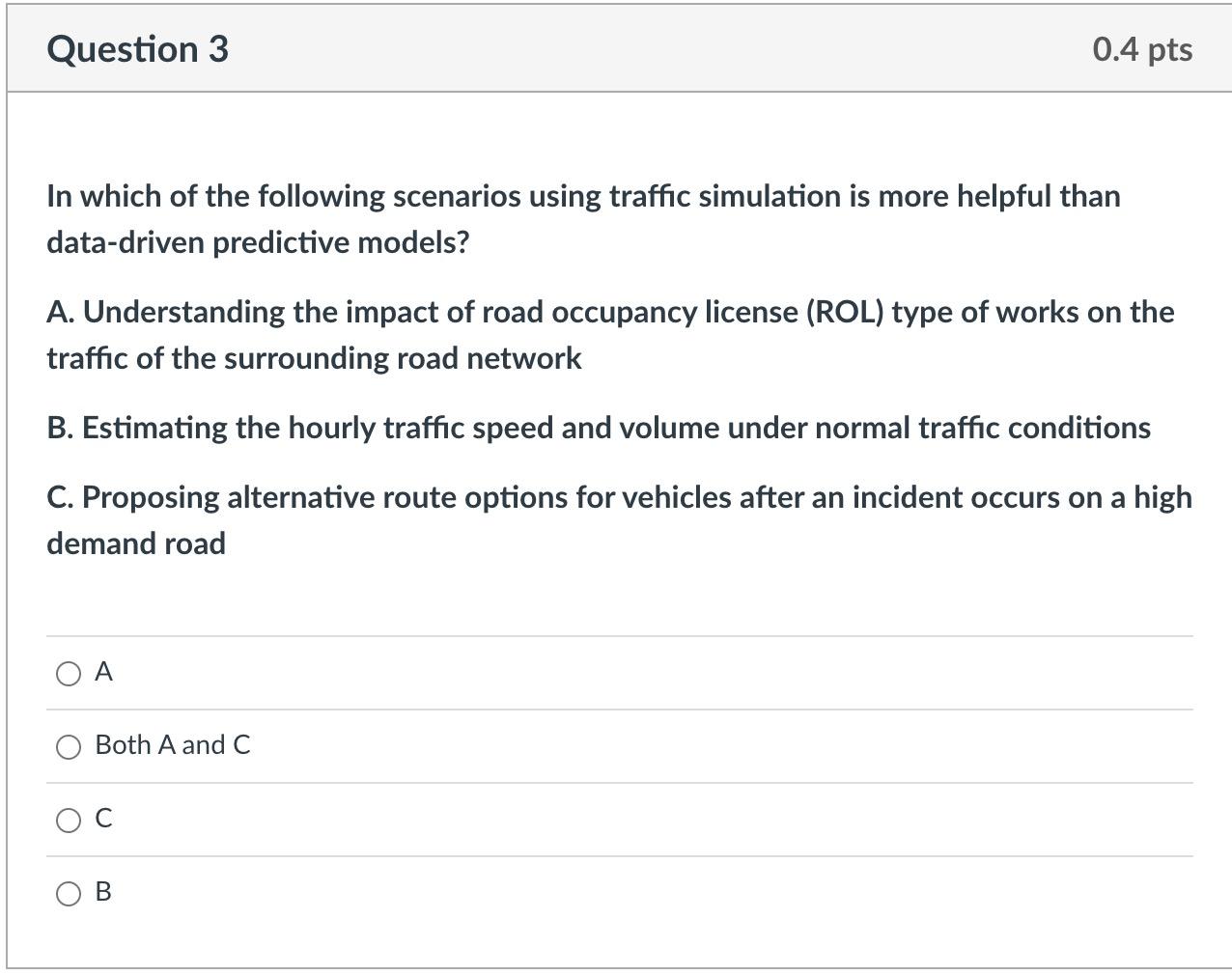 Question 3

0.4 pts

In which of the following scenarios using traffic simulation is more helpful than data-driven predictive models?

A. Understanding the impact of road occupancy license (ROL) type of works on the traffic of the surrounding road network

B. Estimating the hourly traffic speed and volume under normal traffic conditions

C. Proposing alternative route options for vehicles after an incident occurs on a high demand road

A

Both A and C

C

B